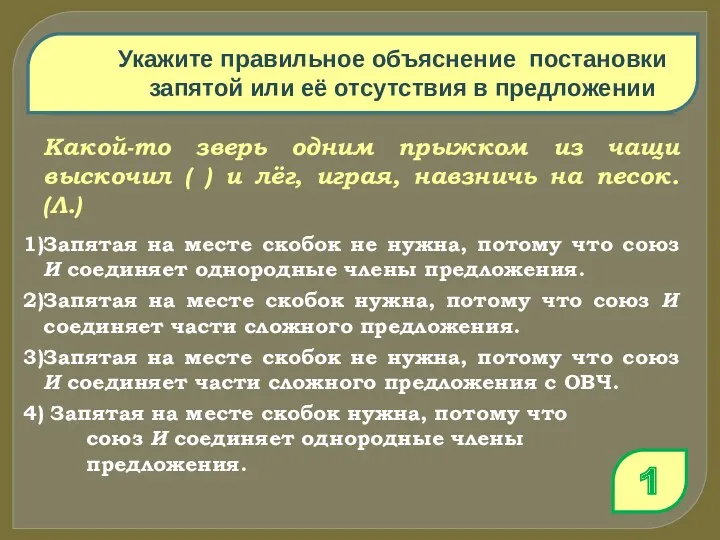 Укажите правильное объяснение постановки запятой или её отсутствия в предложении

Какой-то зверь одним прыжком из чащи выскочил ( ) и лёг, играя, навзничь на песок. (Л.)

1)Запятая на месте скобок не нужна, потому что союз И соединяет однородные члены предложения.

2)Запятая на месте скобок нужна, потому что союз И соединяет части сложного предложения.

3)Запятая на месте скобок не нужна, потому что союз И соединяет части сложного предложения с ОВЧ.

4) Запятая на месте скобок нужна, потому что союз И соединяет однородные члены предложения.

1